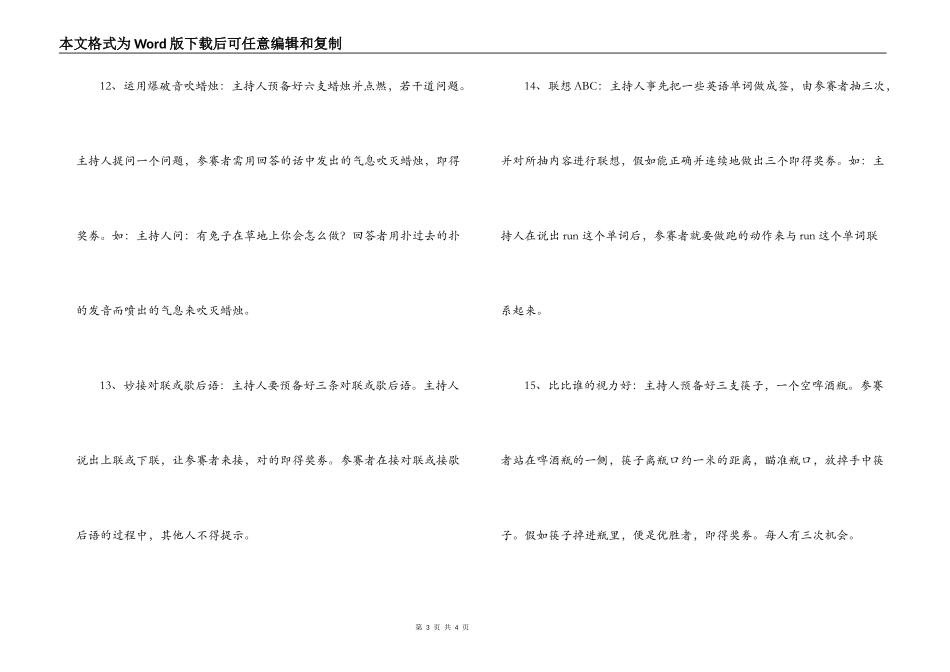 本文格式为Word版下载后可任意编辑和复制

12、运用爆破音吹蜡烛：主持人预备好六支蜡烛并点燃，若干道问题。主持人提问一个问题，参赛者需用回答的话中发出的气息吹灭蜡烛，即得奖券。如：主持人问：有兔子在草地上你会怎么做？回答者用扑过去的扑的发音而喷出的气息来吹灭蜡烛。

13、妙接对联或歇后语：主持人要预备好三条对联或歇后语。主持人说出上联或下联，让参赛者来接，对的即得奖券。参赛者在接对联或接歇后语的过程中，其他人不得提示。

14、联想ABC：主持人事先把一些英语单词做成签，由参赛者抽三次，并对所抽内容进行联想，假如能正确并连续地做出三个即得奖券。如：主持人在说出run这个单词后，参赛者就要做跑的动作来与run这个单词联系起来。

15、比比谁的视力好：主持人预备好三支筷子，一个空啤酒瓶。参赛者站在啤酒瓶的一侧，筷子离瓶口约一米的距离，瞄准瓶口，放掉手中筷子。假如筷子掉进瓶里，便是优胜者，即得奖券。每人有三次机会。

第 3 页 共 4 页